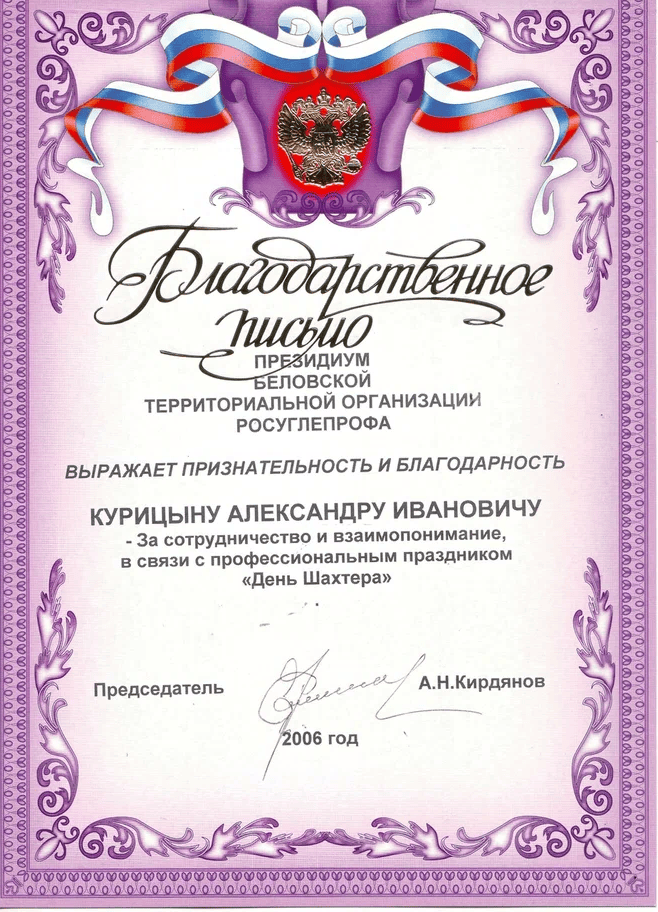 Благодарственное письмо

ПРЕЗИДИУМ
БЕЛОВСКОЙ
ТЕРРИТОРИАЛЬНОЙ ОРГАНИЗАЦИИ
РОСУГЛЕПРОФА

ВЫРАЖАЕТ ПРИЗНАТЕЛЬНОСТЬ И БЛАГОДАРНОСТЬ

КУРИЦЫНУ АЛЕКСАНДРУ ИВАНОВИЧУ
- За сотрудничество и взаимопонимание,
в связи с профессиональным праздником
«День Шахтера»

Председатель
А.Н.Кирдянов

2006 год